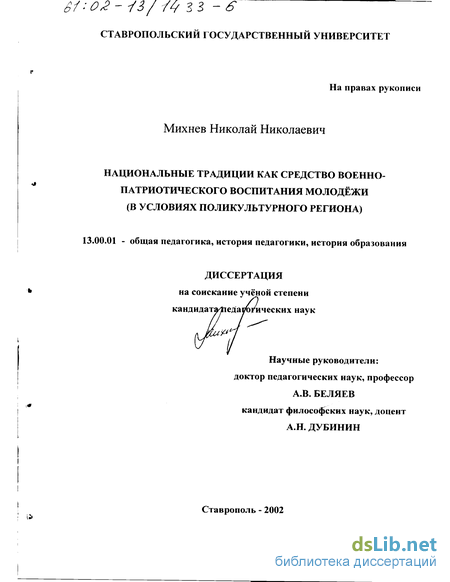 61:02-13/1433-6

СТАВРОПОЛЬСКИЙ ГОСУДАРСТВЕННЫЙ УНИВЕРСИТЕТ

На правах рукописи

Михнев Николай Николаевич

НАЦИОНАЛЬНЫЕ ТРАДИЦИИ КАК СРЕДСТВО ВОЕННО-ПАТРИОТИЧЕСКОГО ВОСПИТАНИЯ МОЛОДЁЖИ
(В УСЛОВИЯХ ПОЛИКУЛЬТУРНОГО РЕГИОНА)

13.00.01 - общая педагогика, история педагогики, история образования

ДИССЕРТАЦИЯ
на соискание учёной степени
кандидата педагогических наук

Научные руководители:
доктор педагогических наук, профессор
А.В. БЕЛЯЕВ
кандидат философских наук, доцент
А.Н. ДУБИНИН

Ставрополь - 2002

dsLib.net
библиотека диссертаций